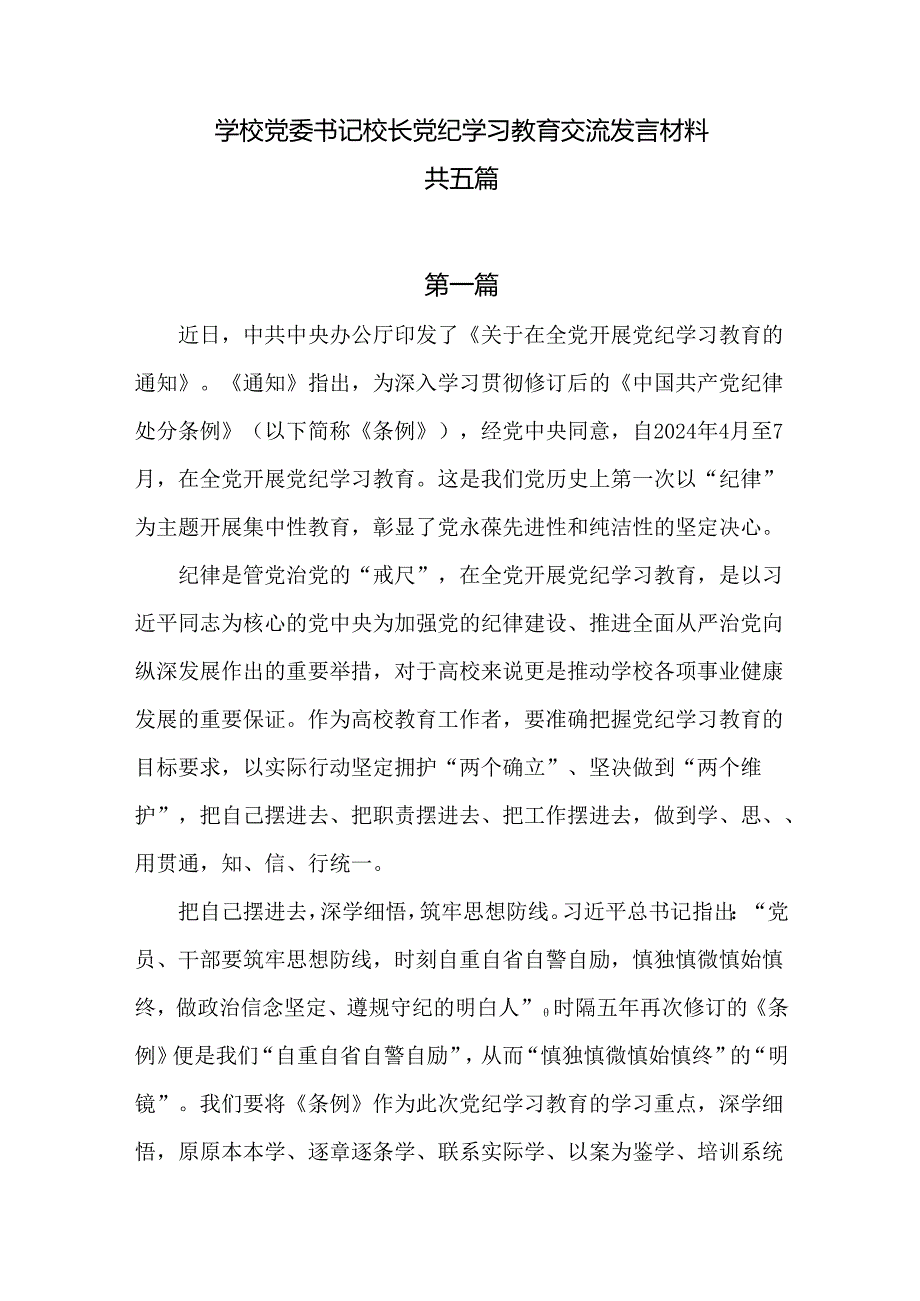 学校党委书记校长党纪学习教育交流发言材料
共五篇

第一篇

近日，中共中央办公厅印发了《关于在全党开展党纪学习教育的通知》。《通知》指出，为深入学习贯彻修订后的《中国共产党纪律处分条例》（以下简称《条例》），经党中央同意，自2024年4月至7月，在全党开展党纪学习教育。这是我们党历史上第一次以“纪律”为主题开展集中性教育，彰显了党永葆先进性和纯洁性的坚定决心。

纪律是管党治党的“戒尺”，在全党开展党纪学习教育，是以习近平同志为核心的党中央为加强党的纪律建设、推进全面从严治党向纵深发展作出的重要举措，对于高校来说更是推动学校各项事业健康发展的重要保证。作为高校教育工作者，要准确把握党纪学习教育的目标要求，以实际行动坚定拥护“两个确立”、坚决做到“两个维护”，把自己摆进去、把职责摆进去、把工作摆进去，做到学、思、、用贯通，知、信、行统一。

把自己摆进去，深学细悟，筑牢思想防线。习近平总书记指出：“党员、干部要筑牢思想防线，时刻自重自省自警自励，慎独慎微慎始慎终，做政治信念坚定、遵规守纪的明白人”。时隔五年再次修订的《条例》便是我们“自重自省自警自励”，从而“慎独慎微慎始慎终”的“明镜”。我们要将《条例》作为此次党纪学习教育的学习重点，深学细悟，原原本本学、逐章逐条学、联系实际学、以案为鉴学、培训系统